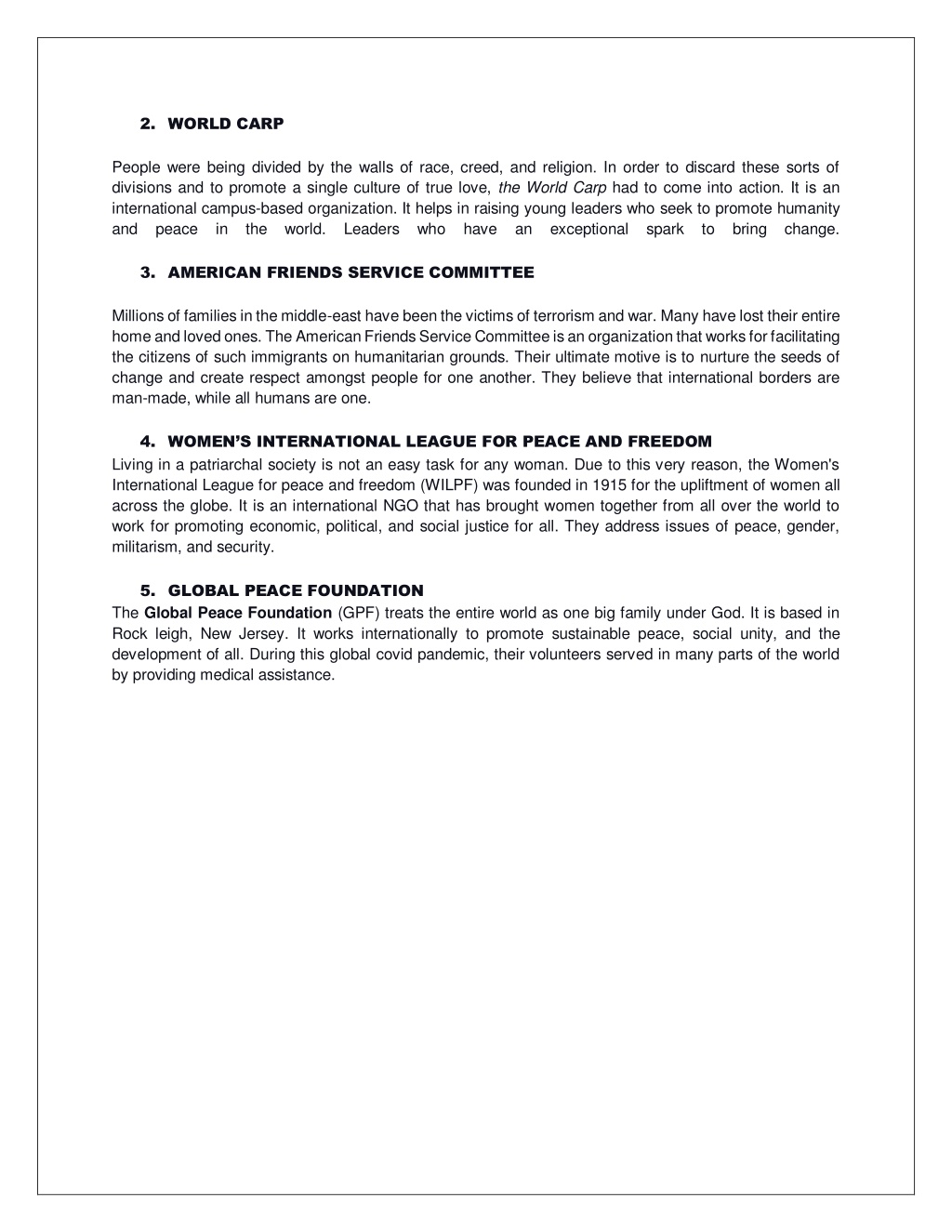 2. WORLD CARP

People were being divided by the walls of race, creed, and religion. In order to discard these sorts of divisions and to promote a single culture of true love, the World Carp had to come into action. It is an international campus-based organization. It helps in raising young leaders who seek to promote humanity and peace in the world. Leaders who have an exceptional spark to bring change.

3. AMERICAN FRIENDS SERVICE COMMITTEE

Millions of families in the middle-east have been the victims of terrorism and war. Many have lost their entire home and loved ones. The American Friends Service Committee is an organization that works for facilitating the citizens of such immigrants on humanitarian grounds. Their ultimate motive is to nurture the seeds of change and create respect amongst people for one another. They believe that international borders are man-made, while all humans are one.

4. WOMEN'S INTERNATIONAL LEAGUE FOR PEACE AND FREEDOM
Living in a patriarchal society is not an easy task for any woman. Due to this very reason, the Women's International League for peace and freedom (WILPF) was founded in 1915 for the upliftment of women all across the globe. It is an international NGO that has brought women together from all over the world to work for promoting economic, political, and social justice for all. They address issues of peace, gender, militarism, and security.

5. GLOBAL PEACE FOUNDATION
The Global Peace Foundation (GPF) treats the entire world as one big family under God. It is based in Rock leigh, New Jersey. It works internationally to promote sustainable peace, social unity, and the development of all. During this global covid pandemic, their volunteers served in many parts of the world by providing medical assistance.